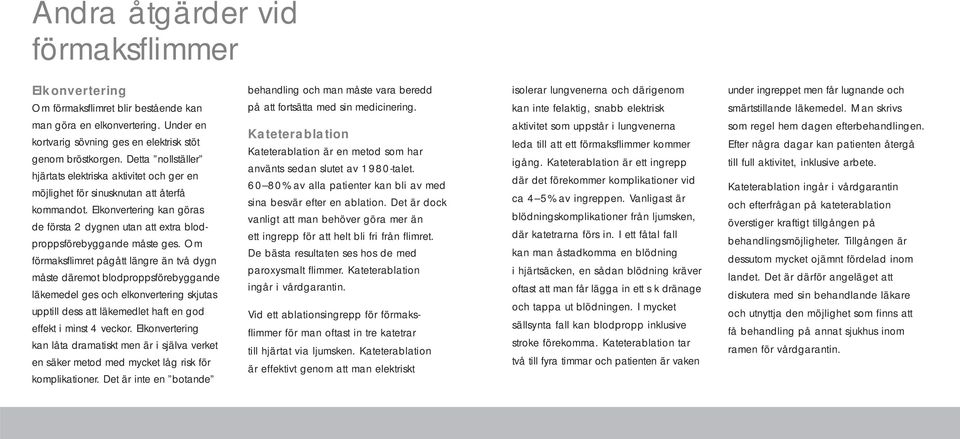 Andra åtgärder vid förmaksflimmer

Elkonvertering
Om förmaksflimret blir bestående kan man göra en elkonvertering. Under en kortvarig sövning ges en elektrisk stöt genom bröstkorgen. Detta "nollställer" hjärtats elektriska aktivitet och ger en möjlighet för sinusknutan att återfå kommandot. Elkonvertering kan göras de första 2 dygnen utan att extra blodproppsförebyggande måste ges. Om förmaksflimret pågått längre än två dygn måste däremot blodproppsförebyggande läkemedel ges och elkonvertering skjutas upptill dess att läkemedlet haft en god effekt i minst 4 veckor. Elkonvertering kan låta dramatiskt men är i själva verket en säker metod med mycket låg risk för komplikationer. Det är inte en "botande" behandling och man måste vara beredd på att fortsätta med sin medicinering.

Kateterablation
Kateterablation är en metod som har använts sedan slutet av 1980-talet. 60–80% av alla patienter kan bli av med sina besvär efter en ablation. Det är dock vanligt att man behöver göra mer än ett ingrepp för att helt bli fri från flimret. De bästa resultaten ses hos de med paroxysmalt flimmer. Kateterablation ingår i vårdgarantin.

Vid ett ablationsingrepp för förmaksflimmer för man oftast in tre katetrar till hjärtat via ljumsken. Kateterablation är effektivt genom att man elektriskt isolerar lungvenerna och därigenom kan inte felaktig, snabb elektrisk aktivitet som uppstår i lungvenerna leda till att ett förmaksflimmer kommer igång. Kateterablation är ett ingrepp där det förekommer komplikationer vid ca 4–5% av ingreppen. Vanligast är blödningskomplikationer från ljumsken, där katetrarna förs in. I ett fåtal fall kan man åstadkomma en blödning i hjärtsäcken, en sådan blödning kräver oftast att man får lägga in ett s k dränage och tappa ut blödningen. I mycket sällsynta fall kan blodpropp inklusive stroke förekomma. Kateterablation tar två till fyra timmar och patienten är vaken under ingreppet men får lugnande och smärtstillande läkemedel. Man skrivs som regel hem dagen efterbehandlingen. Efter några dagar kan patienten återgå till full aktivitet, inklusive arbete.

Kateterablation ingår i vårdgarantin och efterfrågan på kateterablation överstiger kraftigt tillgången på behandlingsmöjligheter. Tillgången är dessutom mycket ojämnt fördelad inom landet. Det är därför angeläget att diskutera med sin behandlande läkare och utnyttja den möjlighet som finns att få behandling på annat sjukhus inom ramen för vårdgarantin.